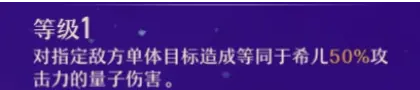 等级1
对指定敌方单体目标造成等同于希儿50%攻击力的量子伤害。